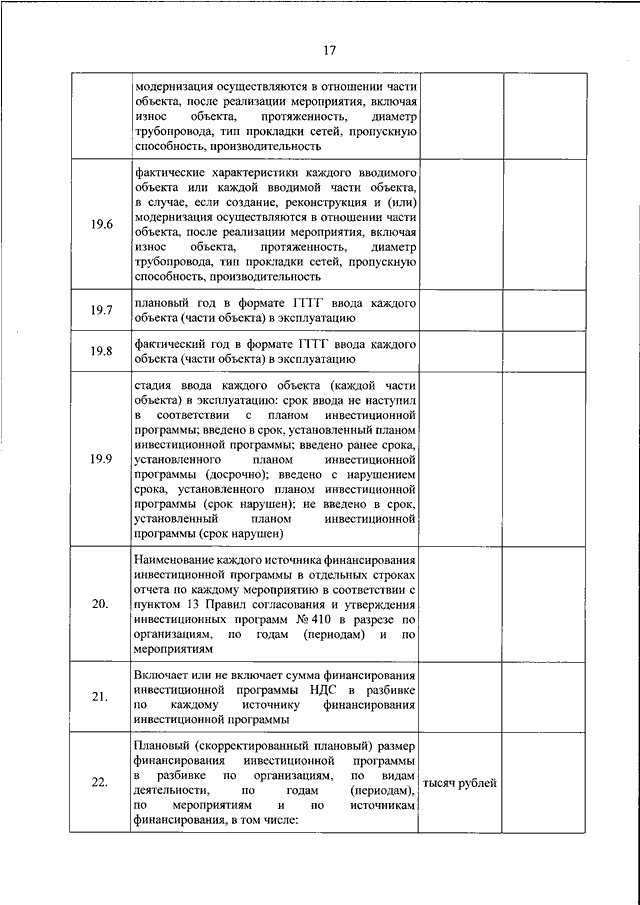 17

|  |  |  |  |
|---|---|---|---|
|  | модернизация осуществляются в отношении части объекта, после реализации мероприятия, включая износ объекта, протяженность, диаметр трубопровода, тип прокладки сетей, пропускную способность, производительность |  |  |
| 19.6 | фактические характеристики каждого вводимого объекта или каждой вводимой части объекта, в случае, если создание, реконструкция и (или) модернизация осуществляются в отношении части объекта, после реализации мероприятия, включая износ объекта, протяженность, диаметр трубопровода, тип прокладки сетей, пропускную способность, производительность |  |  |
| 19.7 | плановый год в формате ГГГГ ввода каждого объекта (части объекта) в эксплуатацию |  |  |
| 19.8 | фактический год в формате ГГГГ ввода каждого объекта (части объекта) в эксплуатацию |  |  |
| 19.9 | стадия ввода каждого объекта (каждой части объекта) в эксплуатацию: срок ввода не наступил в соответствии с планом инвестиционной программы; введено в срок, установленный планом инвестиционной программы; введено ранее срока, установленного планом инвестиционной программы (досрочно); введено с нарушением срока, установленного планом инвестиционной программы (срок нарушен); не введено в срок, установленный планом инвестиционной программы (срок нарушен) |  |  |
| 20. | Наименование каждого источника финансирования инвестиционной программы в отдельных строках отчета по каждому мероприятию в соответствии с пунктом 13 Правил согласования и утверждения инвестиционных программ № 410 в разрезе по организациям, по годам (периодам) и по мероприятиям |  |  |
| 21. | Включает или не включает сумма финансирования инвестиционной программы НДС в разбивке по каждому источнику финансирования инвестиционной программы |  |  |
| 22. | Плановый (скорректированный плановый) размер финансирования инвестиционной программы в разбивке по организациям, по видам деятельности, по годам (периодам), по мероприятиям и по источникам финансирования, в том числе: | тысяч рублей |  |